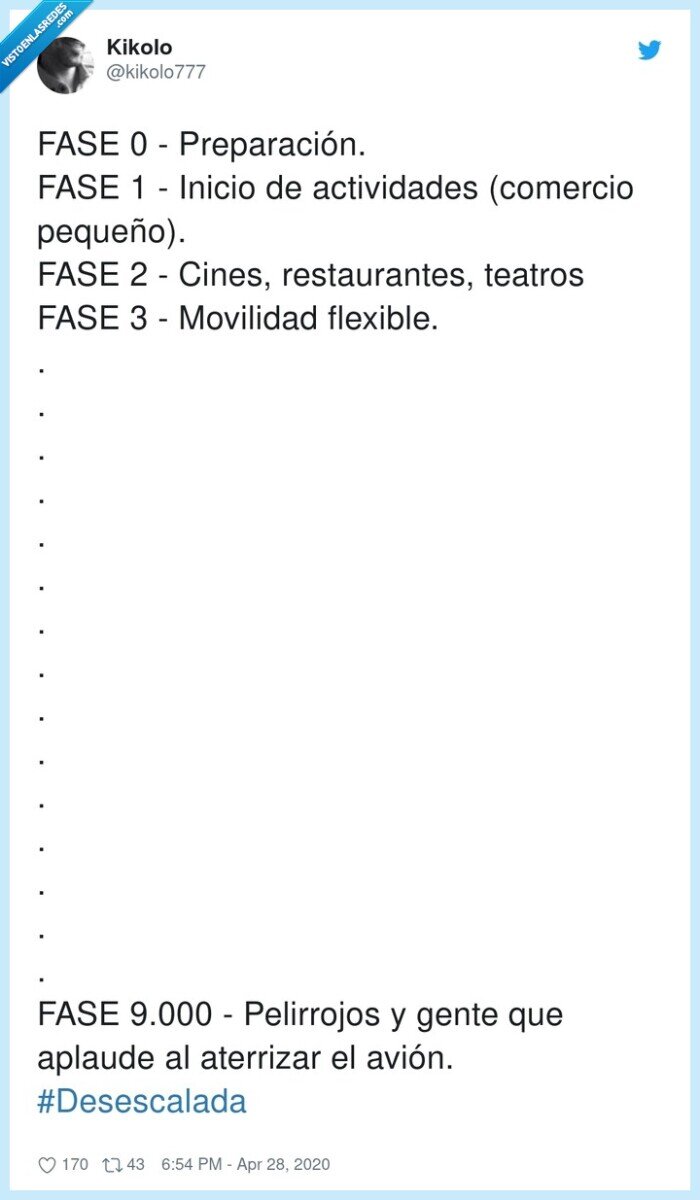 VISTOENLASREDES .com

Kikolo
@kikolo777

FASE 0 - Preparación.
FASE 1 - Inicio de actividades (comercio pequeño).
FASE 2 - Cines, restaurantes, teatros
FASE 3 - Movilidad flexible.
.
.
.
.
.
.
.
.
.
.
.
.
.
.
.
FASE 9.000 - Pelirrojos y gente que aplaude al aterrizar el avión.
#Desescalada

170 43 6:54 PM - Apr 28, 2020